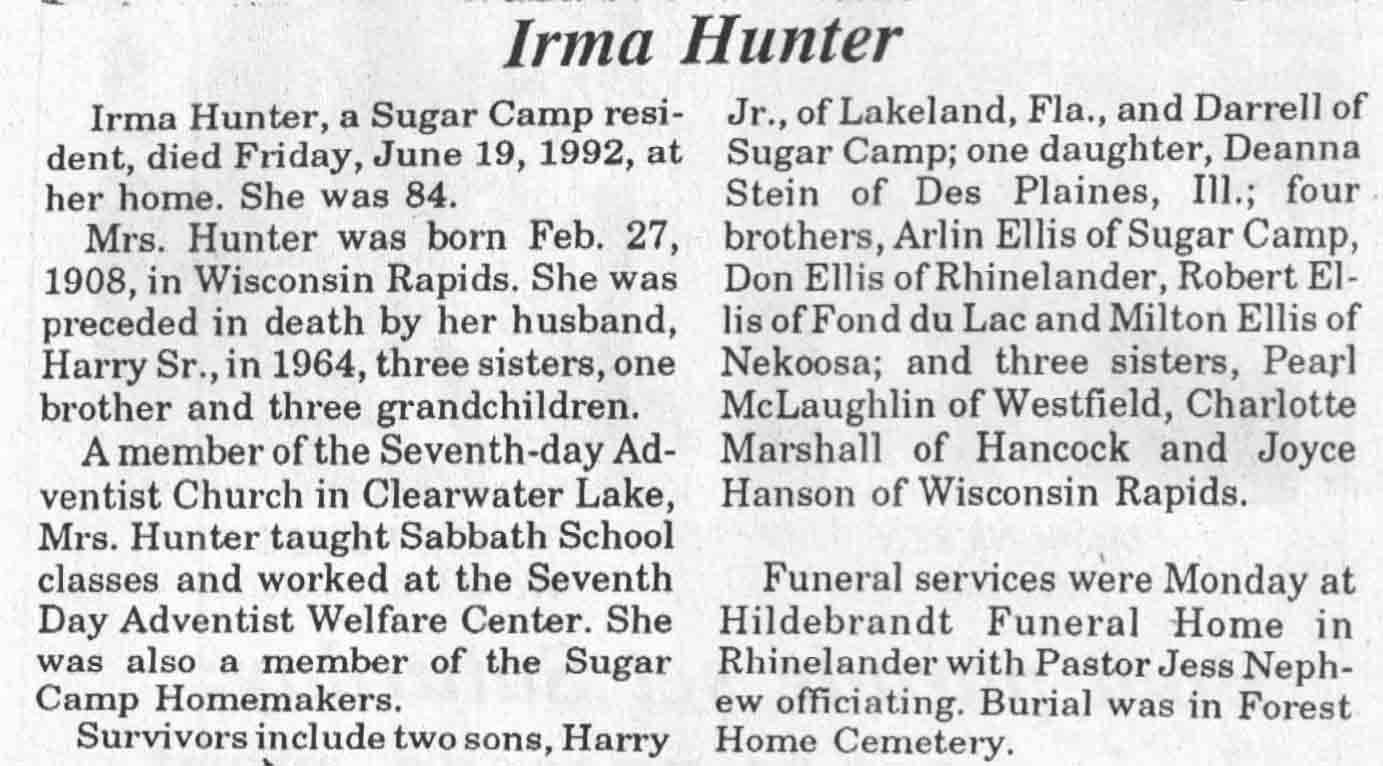 Irma Hunter

Irma Hunter, a Sugar Camp resident, died Friday, June 19, 1992, at her home. She was 84.

Mrs. Hunter was born Feb. 27, 1908, in Wisconsin Rapids. She was preceded in death by her husband, Harry Sr., in 1964, three sisters, one brother and three grandchildren.

A member of the Seventh-day Adventist Church in Clearwater Lake, Mrs. Hunter taught Sabbath School classes and worked at the Seventh Day Adventist Welfare Center. She was also a member of the Sugar Camp Homemakers.

Survivors include two sons, Harry Jr., of Lakeland, Fla., and Darrell of Sugar Camp; one daughter, Deanna Stein of Des Plaines, Ill.; four brothers, Arlin Ellis of Sugar Camp, Don Ellis of Rhinelander, Robert Ellis of Fond du Lac and Milton Ellis of Nekoosa; and three sisters, Pearl McLaughlin of Westfield, Charlotte Marshall of Hancock and Joyce Hanson of Wisconsin Rapids.

Funeral services were Monday at Hildebrandt Funeral Home in Rhinelander with Pastor Jess Nephew officiating. Burial was in Forest Home Cemetery.